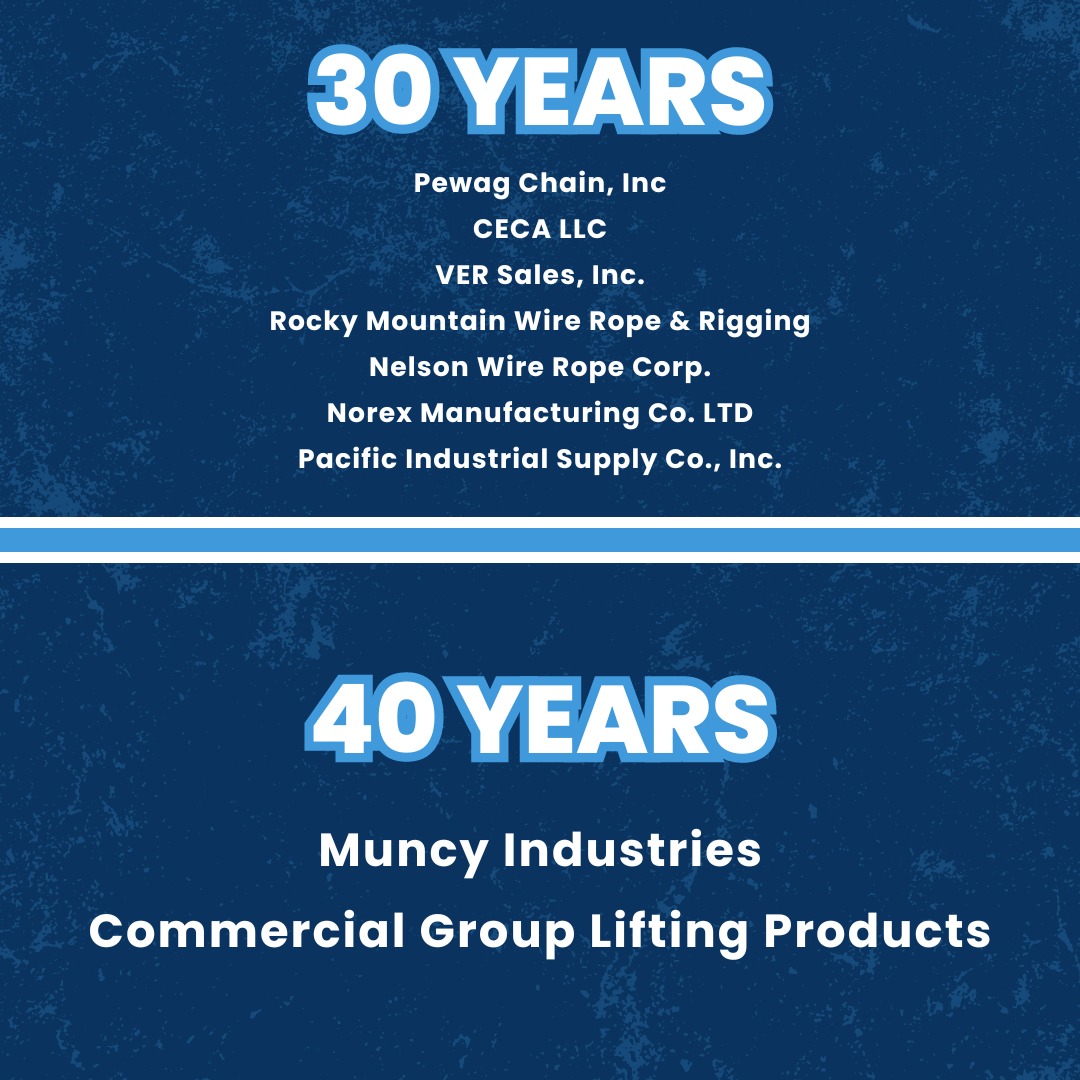 30 YEARS

Pewag Chain, Inc
CECA LLC
VER Sales, Inc.
Rocky Mountain Wire Rope & Rigging
Nelson Wire Rope Corp.
Norex Manufacturing Co. LTD
Pacific Industrial Supply Co., Inc.

40 YEARS

Muncy Industries
Commercial Group Lifting Products